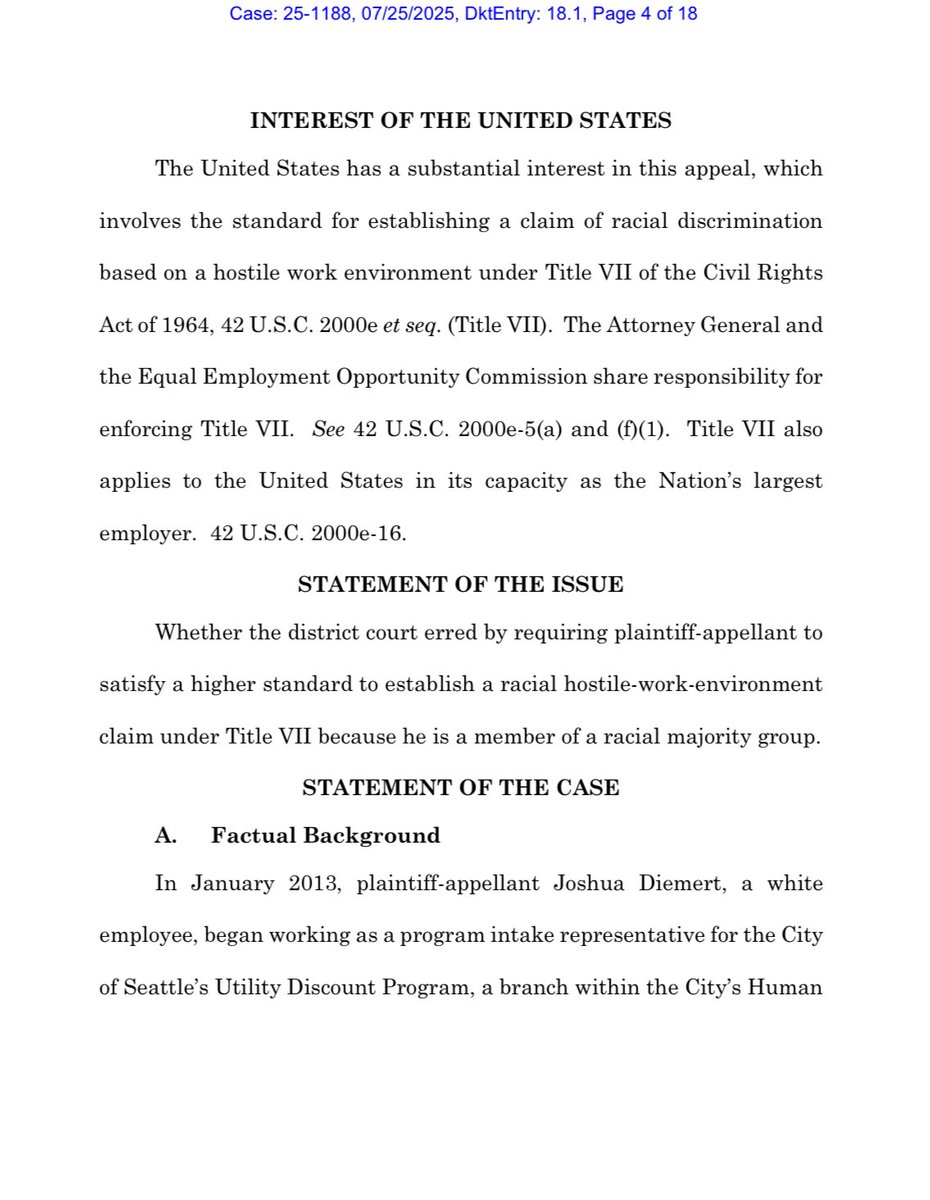 Case: 25-1188, 07/25/2025, DktEntry: 18.1, Page 4 of 18

INTEREST OF THE UNITED STATES

The United States has a substantial interest in this appeal, which involves the standard for establishing a claim of racial discrimination based on a hostile work environment under Title VII of the Civil Rights Act of 1964, 42 U.S.C. 2000e et seq. (Title VII). The Attorney General and the Equal Employment Opportunity Commission share responsibility for enforcing Title VII. See 42 U.S.C. 2000e-5(a) and (f)(1). Title VII also applies to the United States in its capacity as the Nation's largest employer. 42 U.S.C. 2000e-16.

STATEMENT OF THE ISSUE

Whether the district court erred by requiring plaintiff-appellant to satisfy a higher standard to establish a racial hostile-work-environment claim under Title VII because he is a member of a racial majority group.

STATEMENT OF THE CASE

A. Factual Background

In January 2013, plaintiff-appellant Joshua Diemert, a white employee, began working as a program intake representative for the City of Seattle's Utility Discount Program, a branch within the City's Human